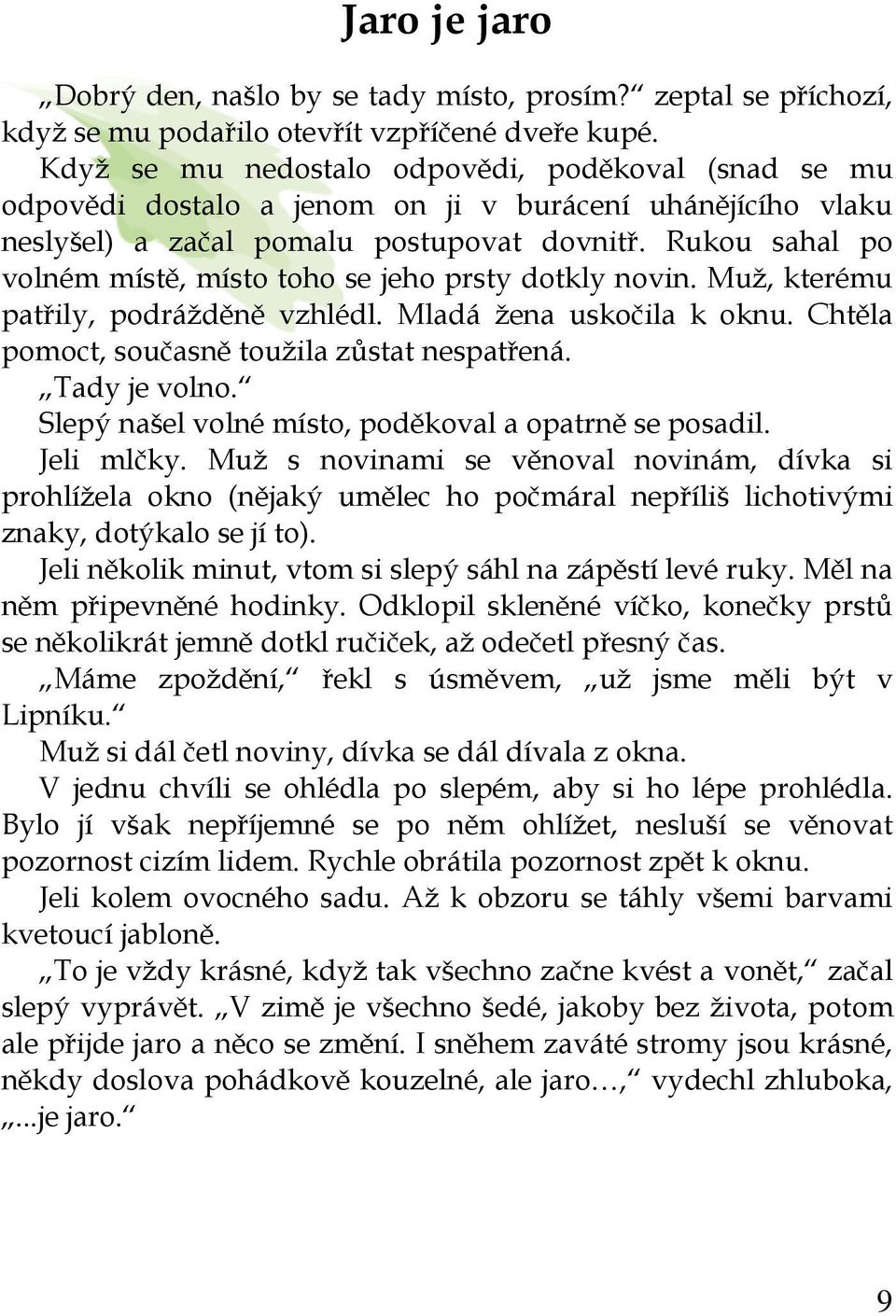 Jaro je jaro

„Dobrý den, našlo by se tady místo, prosím?“ zeptal se příchozí, když se mu podařilo otevřít vzpříčené dveře kupé.

Když se mu nedostalo odpovědi, poděkoval (snad se mu odpovědi dostalo a jenom on ji v burácení uhánějícího vlaku neslyšel) a začal pomalu postupovat dovnitř. Rukou sahal po volném místě, místo toho se jeho prsty dotkly novin. Muž, kterému patřily, podrážděně vzhlédl. Mladá žena uskočila k oknu. Chtěla pomoct, současně toužila zůstat nespatřená.

„Tady je volno.“

Slepý našel volné místo, poděkoval a opatrně se posadil.

Jeli mlčky. Muž s novinami se věnoval novinám, dívka si prohlížela okno (nějaký umělec ho počmáral nepříliš lichotivými znaky, dotýkalo se jí to).

Jeli několik minut, vtom si slepý sáhl na zápěstí levé ruky. Měl na něm připevněné hodinky. Odklopil skleněné víčko, konečky prstů se několikrát jemně dotkl ručiček, až odečetl přesný čas.

„Máme zpoždění,“ řekl s úsměvem, „už jsme měli být v Lipníku.“

Muž si dál četl noviny, dívka se dál dívala z okna.

V jednu chvíli se ohlédla po slepém, aby si ho lépe prohlédla. Bylo jí však nepříjemné se po něm ohlížet, nesluší se věnovat pozornost cizím lidem. Rychle obrátila pozornost zpět k oknu.

Jeli kolem ovocného sadu. Až k obzoru se táhly všemi barvami kvetoucí jabloně.

„To je vždy krásné, když tak všechno začne kvést a vonět,“ začal slepý vyprávět. „V zimě je všechno šedé, jakoby bez života, potom ale přijde jaro a něco se změní. I sněhem zaváté stromy jsou krásné, někdy doslova pohádkově kouzelné, ale jaro…,“ vydechl zhluboka, „...je jaro.“

9